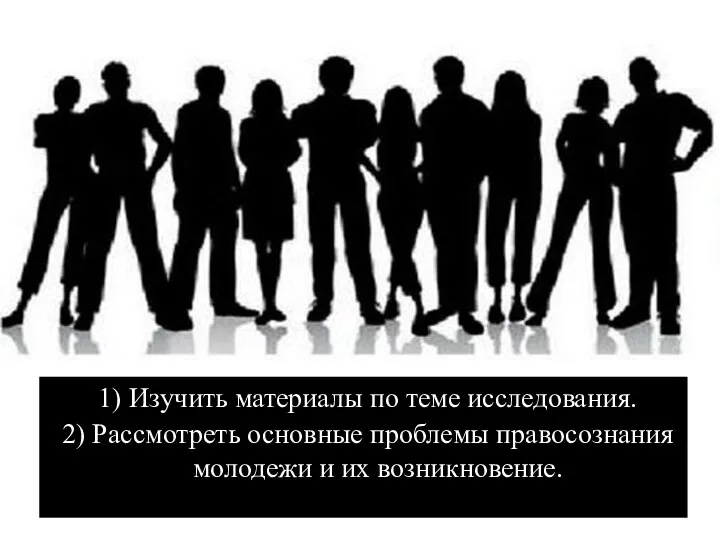 1) Изучить материалы по теме исследования.
2) Рассмотреть основные проблемы правосознания молодежи и их возникновение.